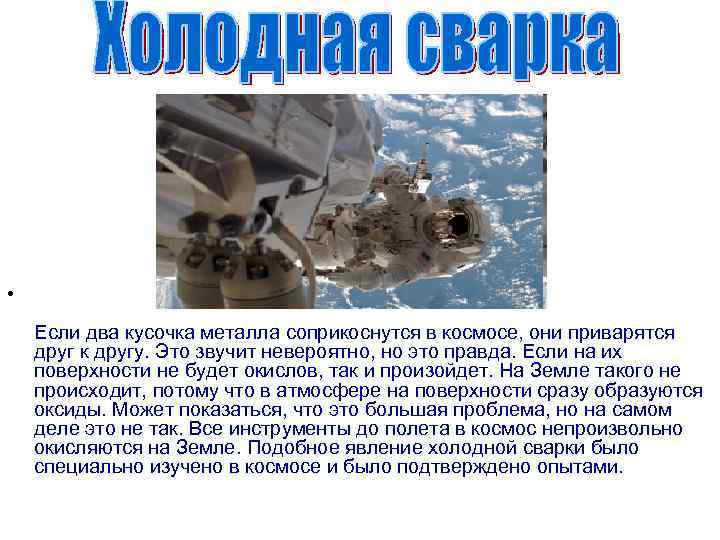 Холодная сварка

• 

Если два кусочка металла соприкоснутся в космосе, они приварятся друг к другу. Это звучит невероятно, но это правда. Если на их поверхности не будет окислов, так и произойдет. На Земле такого не происходит, потому что в атмосфере на поверхности сразу образуются оксиды. Может показаться, что это большая проблема, но на самом деле это не так. Все инструменты до полета в космос непроизвольно окисляются на Земле. Подобное явление холодной сварки было специально изучено в космосе и было подтверждено опытами.